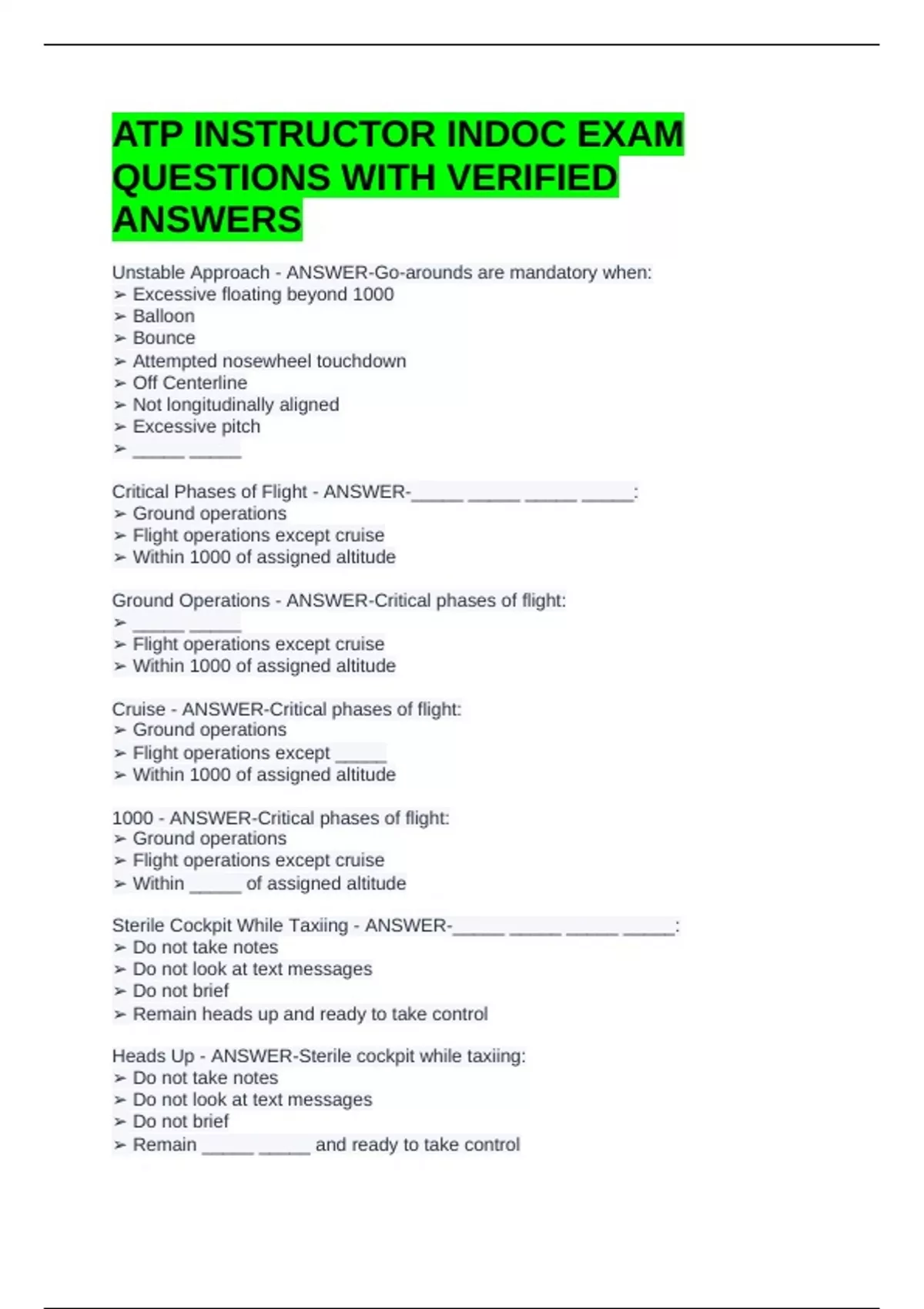 ATP INSTRUCTOR INDOC EXAM QUESTIONS WITH VERIFIED ANSWERS

Unstable Approach - ANSWER-Go-arounds are mandatory when:
➢ Excessive floating beyond 1000
➢ Balloon
➢ Bounce
➢ Attempted nosewheel touchdown
➢ Off Centerline
➢ Not longitudinally aligned
➢ Excessive pitch
➢ _____ _____

Critical Phases of Flight - ANSWER-_____ _____ _____ _____:
➢ Ground operations
➢ Flight operations except cruise
➢ Within 1000 of assigned altitude

Ground Operations - ANSWER-Critical phases of flight:
➢ _____ _____
➢ Flight operations except cruise
➢ Within 1000 of assigned altitude

Cruise - ANSWER-Critical phases of flight:
➢ Ground operations
➢ Flight operations except _____
➢ Within 1000 of assigned altitude

1000 - ANSWER-Critical phases of flight:
➢ Ground operations
➢ Flight operations except cruise
➢ Within _____ of assigned altitude

Sterile Cockpit While Taxiing - ANSWER-_____ _____ _____ _____:
➢ Do not take notes
➢ Do not look at text messages
➢ Do not brief
➢ Remain heads up and ready to take control

Heads Up - ANSWER-Sterile cockpit while taxiing:
➢ Do not take notes
➢ Do not look at text messages
➢ Do not brief
➢ Remain _____ _____ and ready to take control